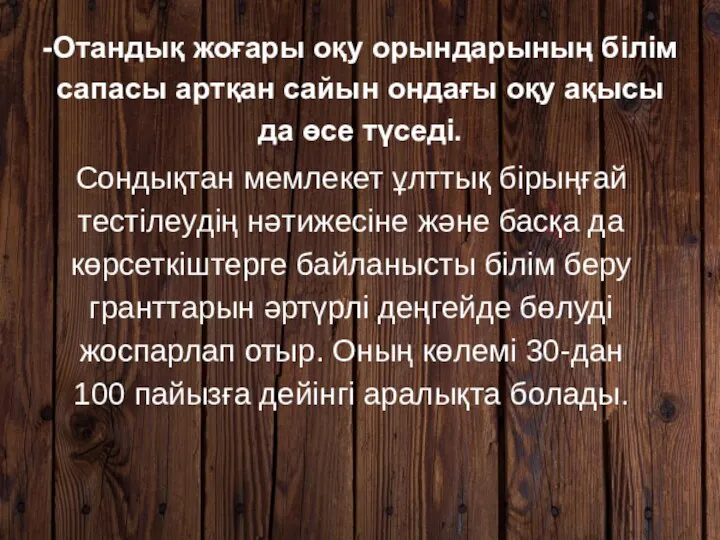 -Отандық жоғары оқу орындарының білім сапасы артқан сайын ондағы оқу ақысы да өсе түседі.

Сондықтан мемлекет ұлттық бірыңғай тестілеудің нәтижесіне және басқа да көрсеткіштерге байланысты білім беру гранттарын әртүрлі деңгейде бөлуді жоспарлап отыр. Оның көлемі 30-дан 100 пайызға дейінгі аралықта болады.